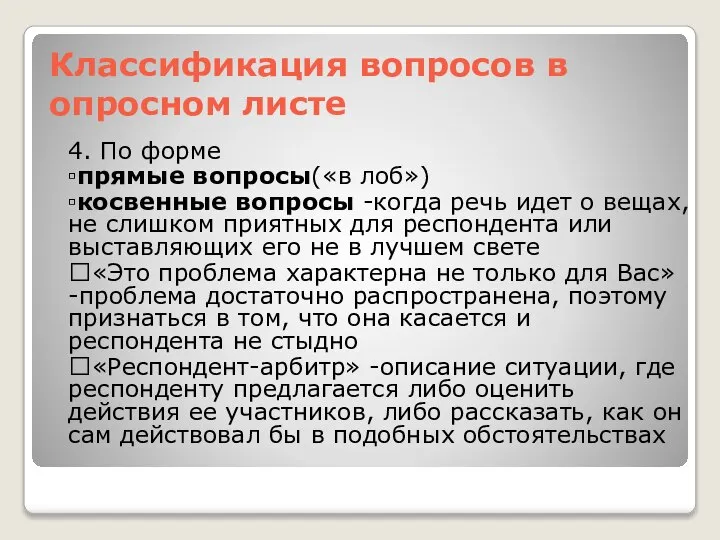 Классификация вопросов в опросном листе

4. По форме
▫прямые вопросы(«в лоб»)
▫косвенные вопросы -когда речь идет о вещах, не слишком приятных для респондента или выставляющих его не в лучшем свете
□«Это проблема характерна не только для Вас» -проблема достаточно распространена, поэтому признаться в том, что она касается и респондента не стыдно
□«Респондент-арбитр» -описание ситуации, где респонденту предлагается либо оценить действия ее участников, либо рассказать, как он сам действовал бы в подобных обстоятельствах